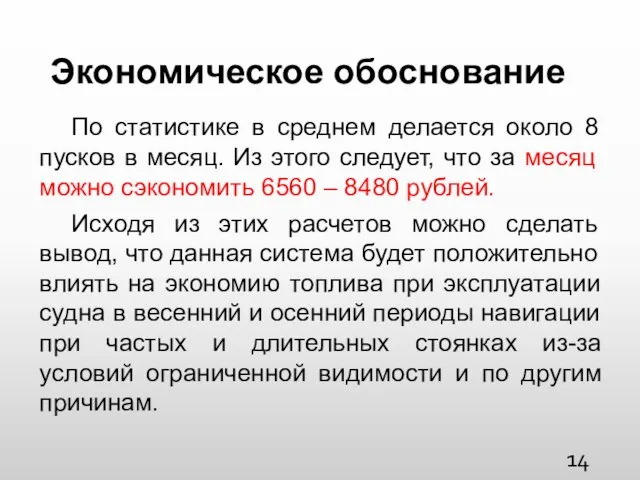 Экономическое обоснование

По статистике в среднем делается около 8 пусков в месяц. Из этого следует, что за месяц можно сэкономить 6560 – 8480 рублей.

Исходя из этих расчетов можно сделать вывод, что данная система будет положительно влиять на экономию топлива при эксплуатации судна в весенний и осенний периоды навигации при частых и длительных стоянках из-за условий ограниченной видимости и по другим причинам.

14